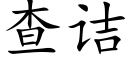 查诘